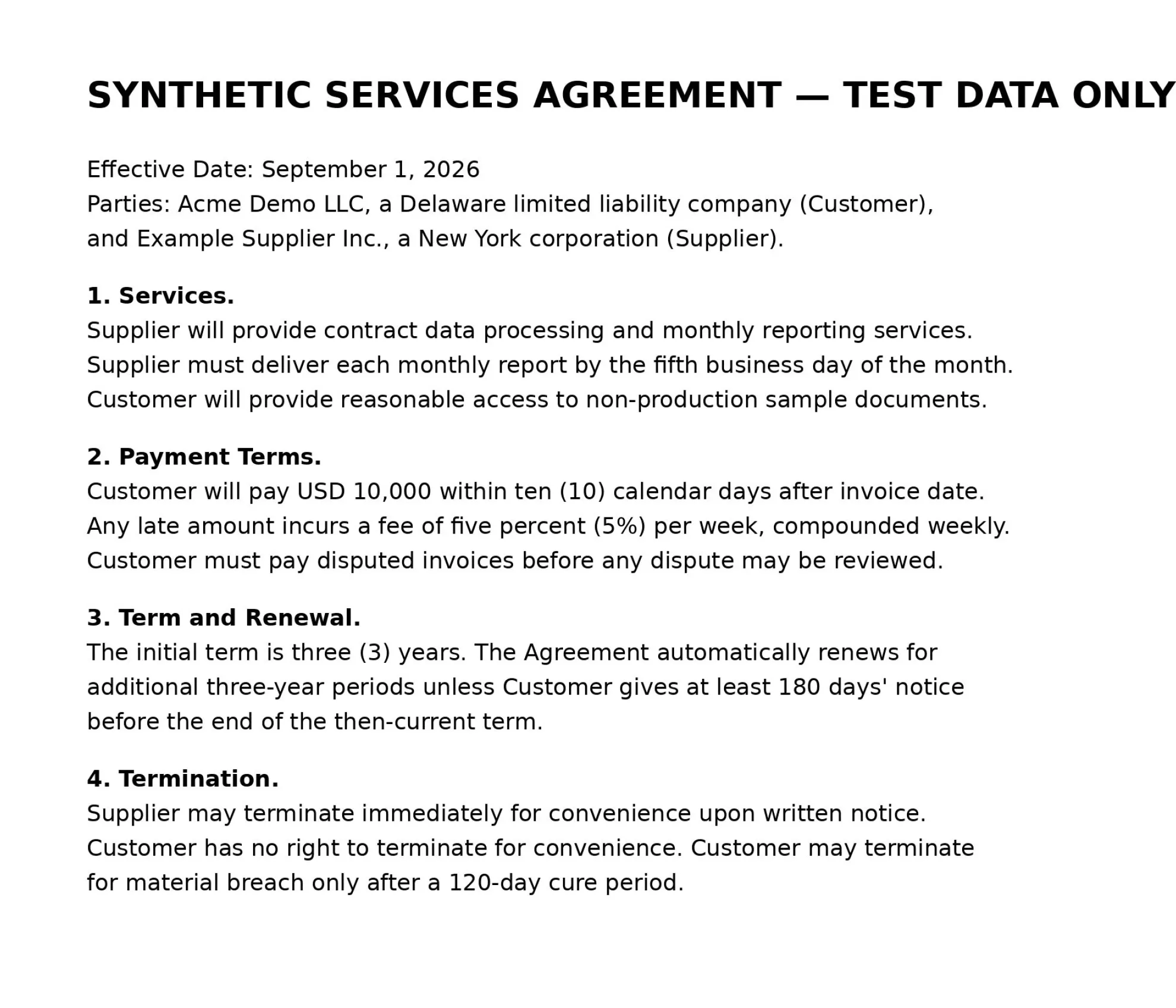 SYNTHETIC SERVICES AGREEMENT — TEST DATA ONLY

Effective Date: September 1, 2026
Parties: Acme Demo LLC, a Delaware limited liability company (Customer), and Example Supplier Inc., a New York corporation (Supplier).

1. Services.
Supplier will provide contract data processing and monthly reporting services. Supplier must deliver each monthly report by the fifth business day of the month. Customer will provide reasonable access to non-production sample documents.

2. Payment Terms.
Customer will pay USD 10,000 within ten (10) calendar days after invoice date. Any late amount incurs a fee of five percent (5%) per week, compounded weekly. Customer must pay disputed invoices before any dispute may be reviewed.

3. Term and Renewal.
The initial term is three (3) years. The Agreement automatically renews for additional three-year periods unless Customer gives at least 180 days' notice before the end of the then-current term.

4. Termination.
Supplier may terminate immediately for convenience upon written notice. Customer has no right to terminate for convenience. Customer may terminate for material breach only after a 120-day cure period.